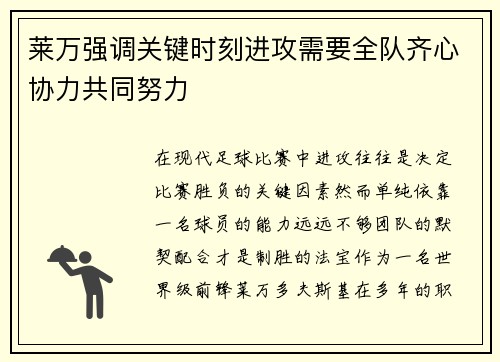 莱万强调关键时刻进攻需要全队齐心协力共同努力

在现代足球比赛中进攻往往是决定比赛胜负的关键因素然而单纯依靠一名球员的能力远远不够团队的默契配合才是制胜的法宝作为一名世界级前锋莱万多夫斯基在多年的职